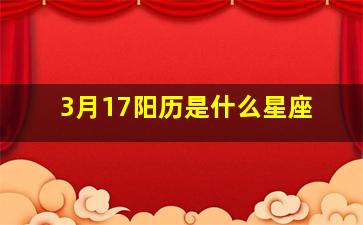 3月17阳历是什么星座